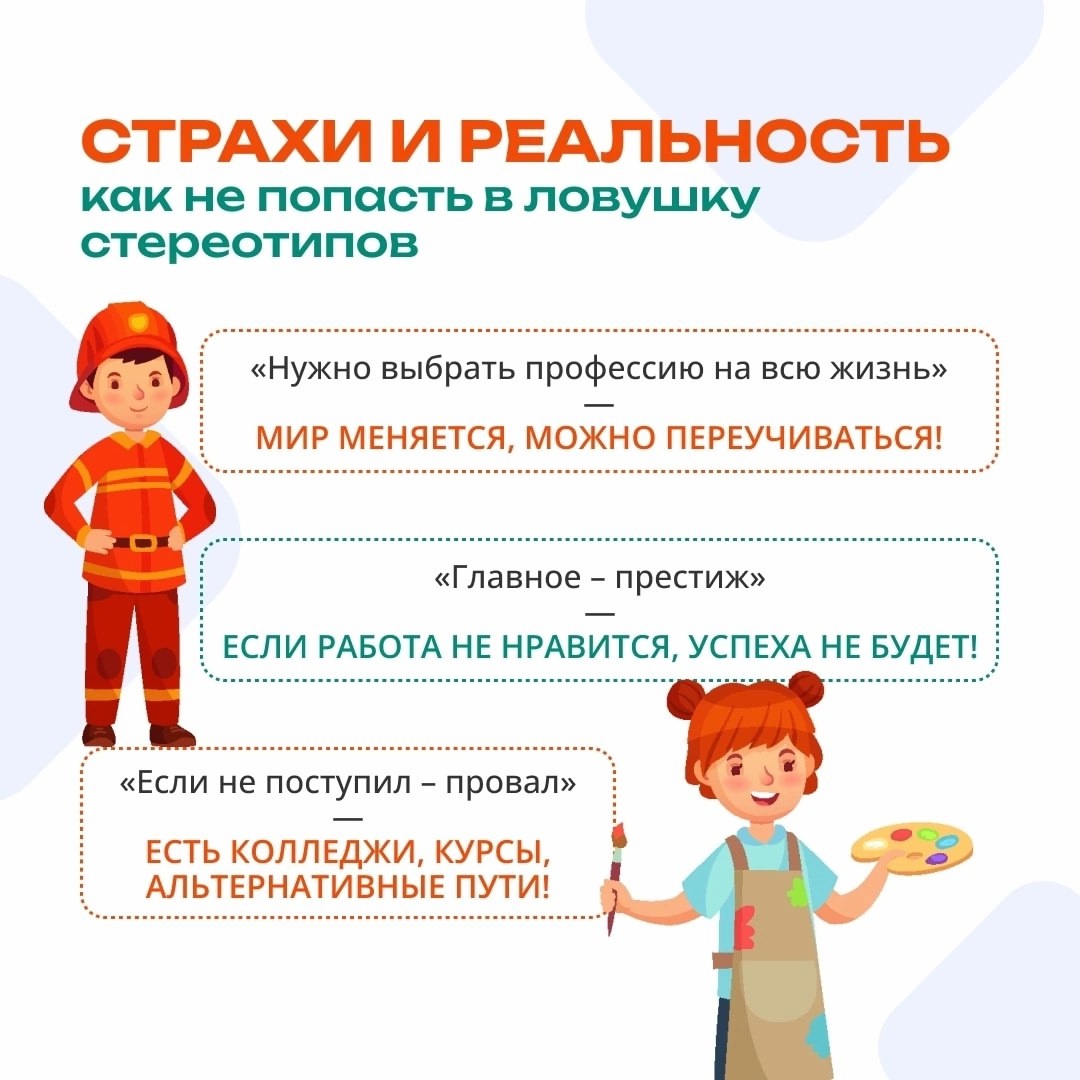 СТРАХИ И РЕАЛЬНОСТЬ
как не попасть в ловушку стереотипов

«Нужно выбрать профессию на всю жизнь»
—
МИР МЕНЯЕТСЯ, МОЖНО ПЕРЕУЧИВАТЬСЯ!

«Главное – престиж»
—
ЕСЛИ РАБОТА НЕ НРАВИТСЯ, УСПЕХА НЕ БУДЕТ!

«Если не поступил – провал»
—
ЕСТЬ КОЛЛЕДЖИ, КУРСЫ, АЛЬТЕРНАТИВНЫЕ ПУТИ!